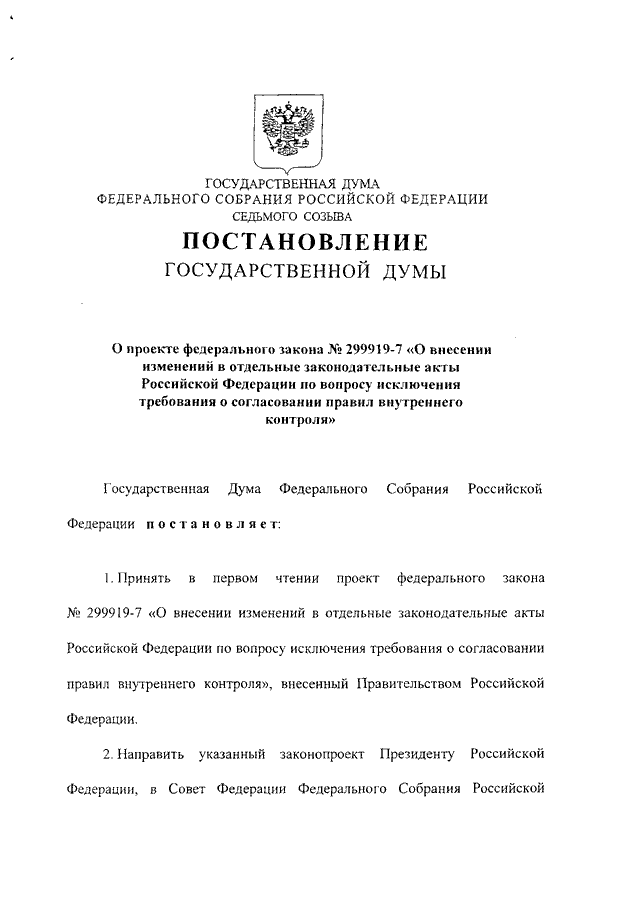 ГОСУДАРСТВЕННАЯ ДУМА
ФЕДЕРАЛЬНОГО СОБРАНИЯ РОССИЙСКОЙ ФЕДЕРАЦИИ
СЕДЬМОГО СОЗЫВА

ПОСТАНОВЛЕНИЕ
ГОСУДАРСТВЕННОЙ ДУМЫ

О проекте федерального закона № 299919-7 «О внесении изменений в отдельные законодательные акты Российской Федерации по вопросу исключения требования о согласовании правил внутреннего контроля»

Государственная Дума Федерального Собрания Российской Федерации постановляет:

1. Принять в первом чтении проект федерального закона № 299919-7 «О внесении изменений в отдельные законодательные акты Российской Федерации по вопросу исключения требования о согласовании правил внутреннего контроля», внесенный Правительством Российской Федерации.

2. Направить указанный законопроект Президенту Российской Федерации, в Совет Федерации Федерального Собрания Российской